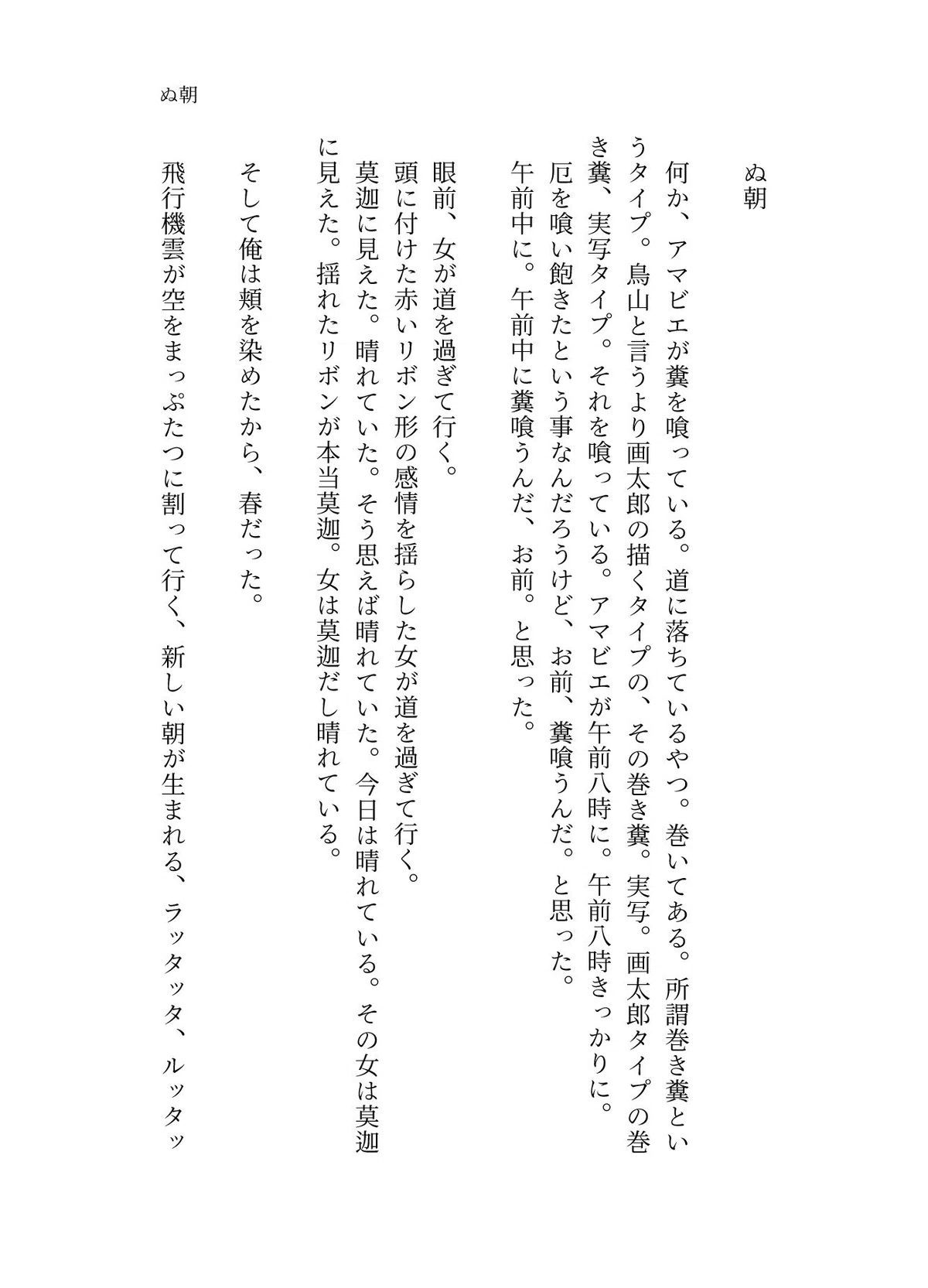 ぬ朝

ぬ朝

何か、アマビエが糞を喰っている。道に落ちているやつ。巻いてある。所謂巻き糞というタイプ。鳥山と言うより画太郎の描くタイプの、その巻き糞。実写。画太郎タイプの巻き糞、実写タイプ。それを喰っている。アマビエが午前八時に。午前八時きっかりに。厄を喰い飽きたという事なんだろうけど、お前、糞喰うんだ。と思った。午前中に。午前中に糞喰うんだ、お前。と思った。

眼前、女が道を過ぎて行く。
頭に付けた赤いリボン形の感情を揺らした女が道を過ぎて行く。
莫迦に見えた。晴れていた。そう思えば晴れていた。今日は晴れている。その女は莫迦に見えた。揺れたリボンが本当莫迦。女は莫迦だし晴れている。

そして俺は頬を染めたから、春だった。

飛行機雲が空をまっぷたつに割って行く、新しい朝が生まれる、ラッタッタ、ルッタッ